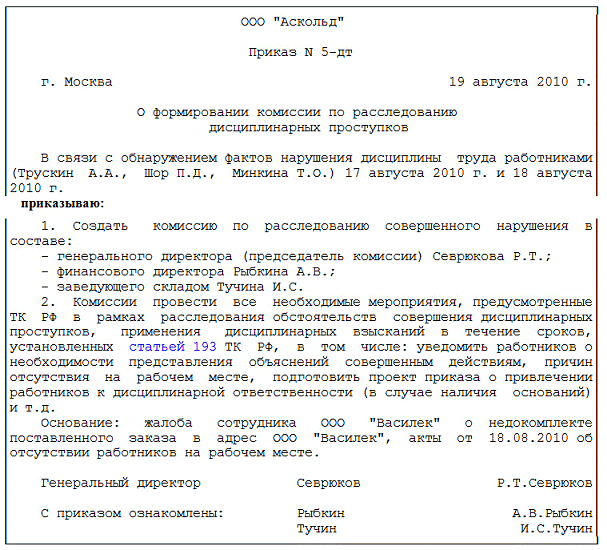 ООО "Аскольд"

Приказ N 5-дт

г. Москва 19 августа 2010 г.

О формировании комиссии по расследованию дисциплинарных проступков

В связи с обнаружением фактов нарушения дисциплины труда работниками (Трускин А.А., Шор П.Д., Минкина Т.О.) 17 августа 2010 г. и 18 августа 2010 г.

приказываю:

1. Создать комиссию по расследованию совершенного нарушения в составе:
- генерального директора (председатель комиссии) Севрюкова Р.Т.;
- финансового директора Рыбкина А.В.;
- заведующего складом Тучина И.С.
2. Комиссии провести все необходимые мероприятия, предусмотренные ТК РФ в рамках расследования обстоятельств совершения дисциплинарных проступков, применения дисциплинарных взысканий в течение сроков, установленных статьей 193 ТК РФ, в том числе: уведомить работников о необходимости представления объяснений совершенным действиям, причин отсутствия на рабочем месте, подготовить проект приказа о привлечении работников к дисциплинарной ответственности (в случае наличия оснований) и т.д.
Основание: жалоба сотрудника ООО "Василек" о недокомплекте поставленного заказа в адрес ООО "Василек", акты от 18.08.2010 об отсутствии работников на рабочем месте.

Генеральный директор Севрюков Р.Т.Севрюков

С приказом ознакомлены: Рыбкин А.В.Рыбкин
Тучин И.С.Тучин